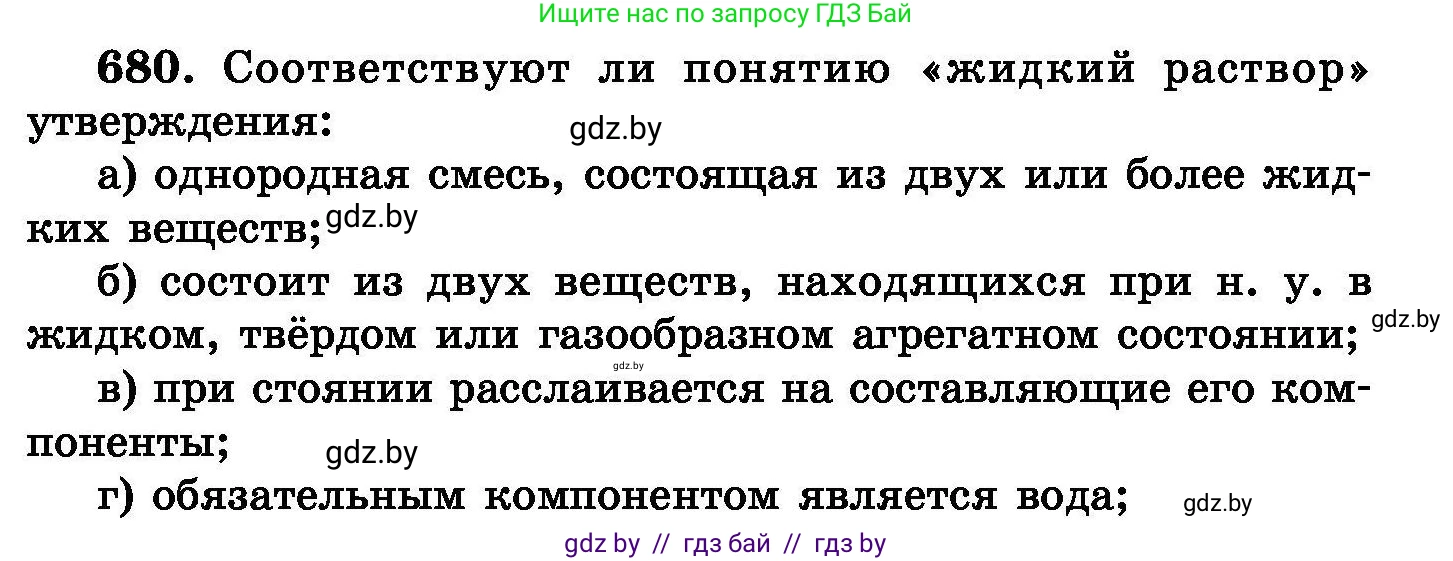 Ищите нас по запросу ГДЗ Бай

680. Соответствуют ли понятию «жидкий раствор» утверждения:

gdz.by

а) однородная смесь, состоящая из двух или более жидких веществ;

gdz.by

б) состоит из двух веществ, находящихся при н. у. в жидком, твёрдом или газообразном агрегатном состоянии;

gdz.by

gdz.by

в) при стоянии расслаивается на составляющие его компоненты;

gdz.by

г) обязательным компонентом является вода;

gdz.by

gdz by // гдз бай // гдз by